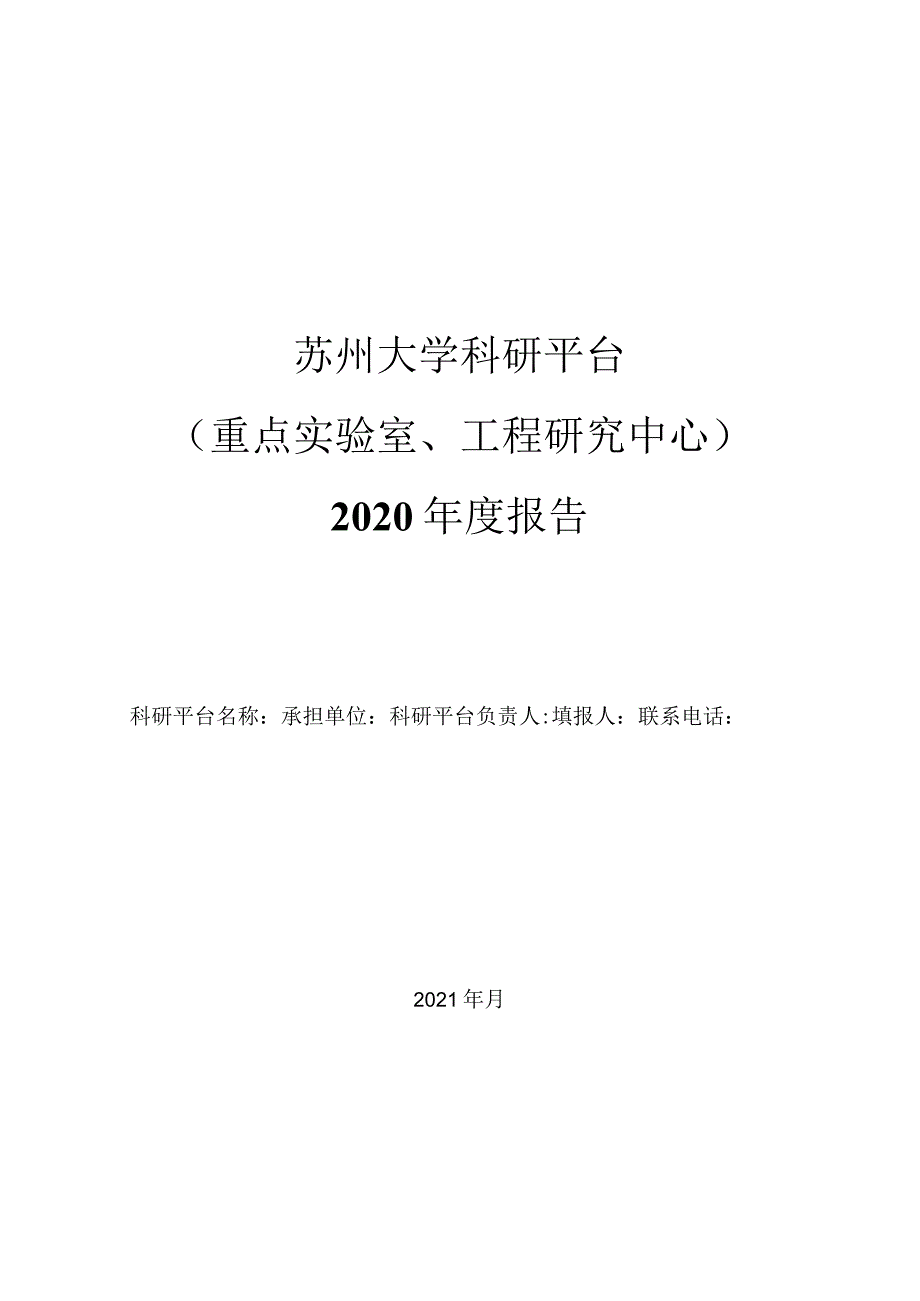 苏州大学科研平台

（重点实验室、工程研究中心）

2020年度报告

科研平台名称：承担单位：科研平台负责人:填报人：联系电话：

2021年月